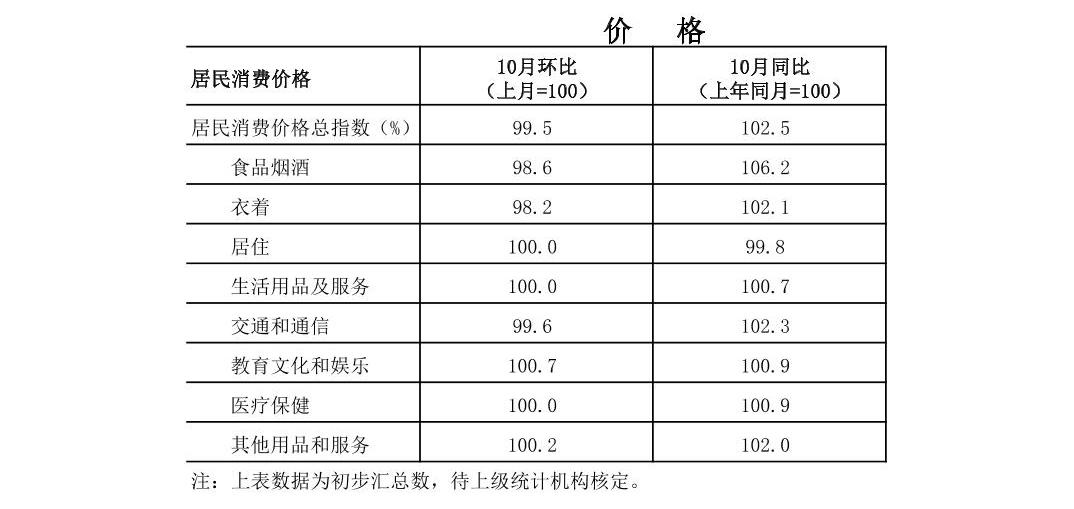 价　格

| 居民消费价格 | 10月环比（上月=100） | 10月同比（上年同月=100） |
|---|---|---|
| 居民消费价格总指数（%） | 99.5 | 102.5 |
| 食品烟酒 | 98.6 | 106.2 |
| 衣着 | 98.2 | 102.1 |
| 居住 | 100.0 | 99.8 |
| 生活用品及服务 | 100.0 | 100.7 |
| 交通和通信 | 99.6 | 102.3 |
| 教育文化和娱乐 | 100.7 | 100.9 |
| 医疗保健 | 100.0 | 100.9 |
| 其他用品和服务 | 100.2 | 102.0 |

注：上表数据为初步汇总数，待上级统计机构核定。